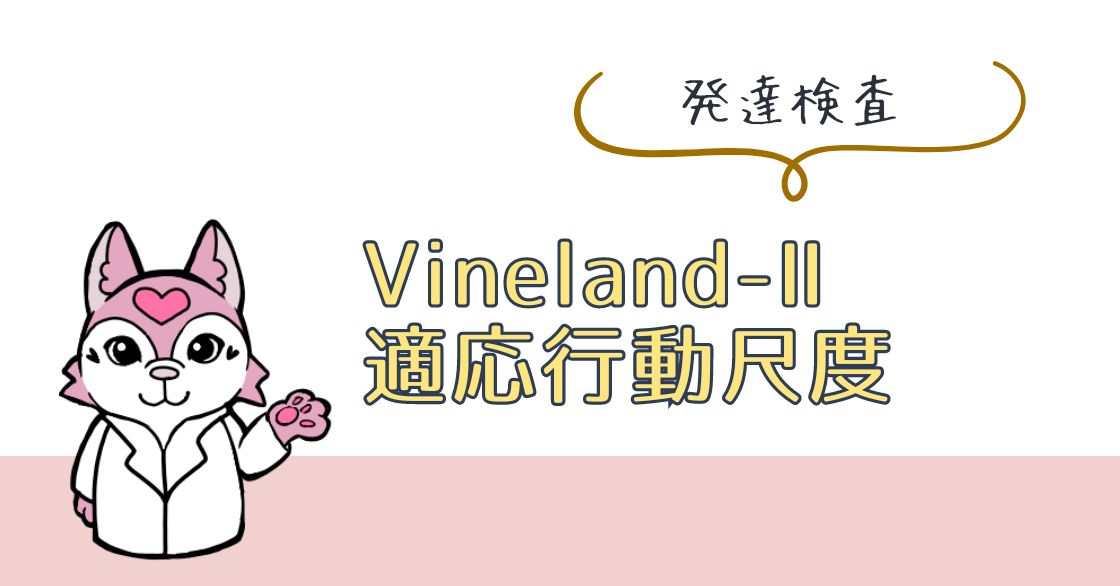 発達検査

Vineland-II
適応行動尺度